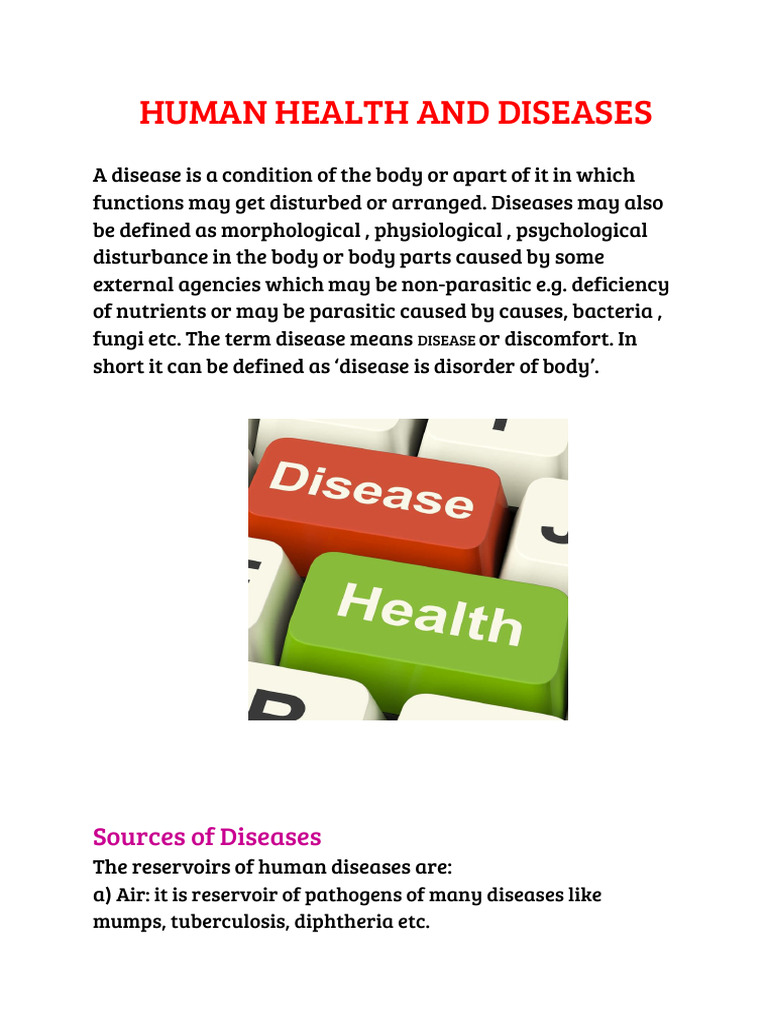 HUMAN HEALTH AND DISEASES

A disease is a condition of the body or apart of it in which functions may get disturbed or arranged. Diseases may also be defined as morphological , physiological , psychological disturbance in the body or body parts caused by some external agencies which may be non-parasitic e.g. deficiency of nutrients or may be parasitic caused by causes, bacteria , fungi etc. The term disease means DISEASE or discomfort. In short it can be defined as 'disease is disorder of body'.

Disease

Health

Sources of Diseases

The reservoirs of human diseases are:
a) Air: it is reservoir of pathogens of many diseases like mumps, tuberculosis, diphtheria etc.